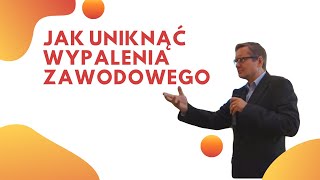 JAK UNIKNĄĆ WYPALENIA ZAWODOWEGO